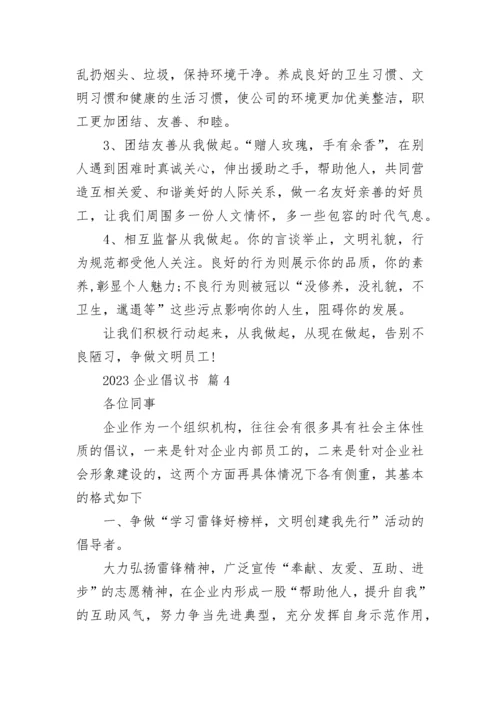 乱扔烟头、垃圾，保持环境干净。养成良好的卫生习惯、文明习惯和健康的生活习惯，使公司的环境更加优美整洁，职工更加团结、友善、和睦。

3、团结友善从我做起。“赠人玫瑰，手有余香”，在别人遇到困难时真诚关心，伸出援助之手，帮助他人，共同营造互相关爱、和谐美好的人际关系，做一名友好亲善的好员工，让我们周围多一份人文情怀，多一些包容的时代气息。

4、相互监督从我做起。你的言谈举止，文明礼貌，行为规范都受他人关注。良好的行为则展示你的品质，你的素养，彰显个人魅力；不良行为则被冠以“没修养，没礼貌，不卫生，邋遢等”这些污点影响你的人生，阻碍你的发展。

让我们积极行动起来，从我做起，从现在做起，告别不良陋习，争做文明员工！

2023 企业倡议书 篇 4

各位同事

企业作为一个组织机构，往往会有很多具有社会主体性质的倡议，一来是针对企业内部员工的，二来是针对企业社会形象建设的，这两个方面再具体情况下各有侧重，其基本的格式如下

一、争做“学习雷锋好榜样，文明创建我先行”活动的倡导者。

大力弘扬雷锋精神，广泛宣传“奉献、友爱、互助、进步”的志愿精神，在企业内形成一股“帮助他人，提升自我”的互助风气，努力争当先进典型，充分发挥自身示范作用，